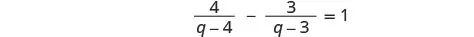 $\frac{4}{q-4} - \frac{3}{q-3} = 1$